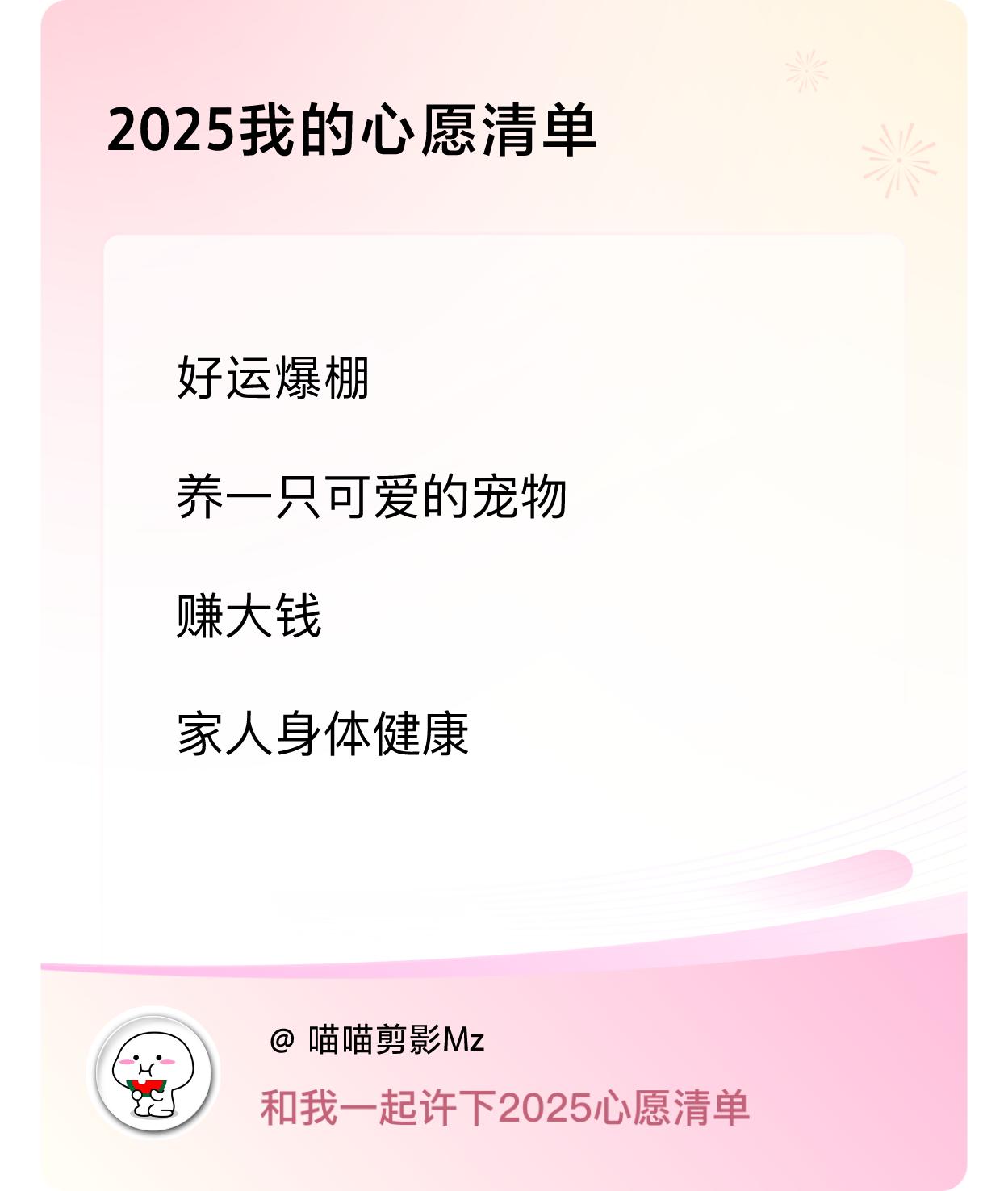 2025我的心愿清单

好运爆棚

养一只可爱的宠物

赚大钱

家人身体健康

@ 喵喵剪影Mz

和我一起许下2025心愿清单